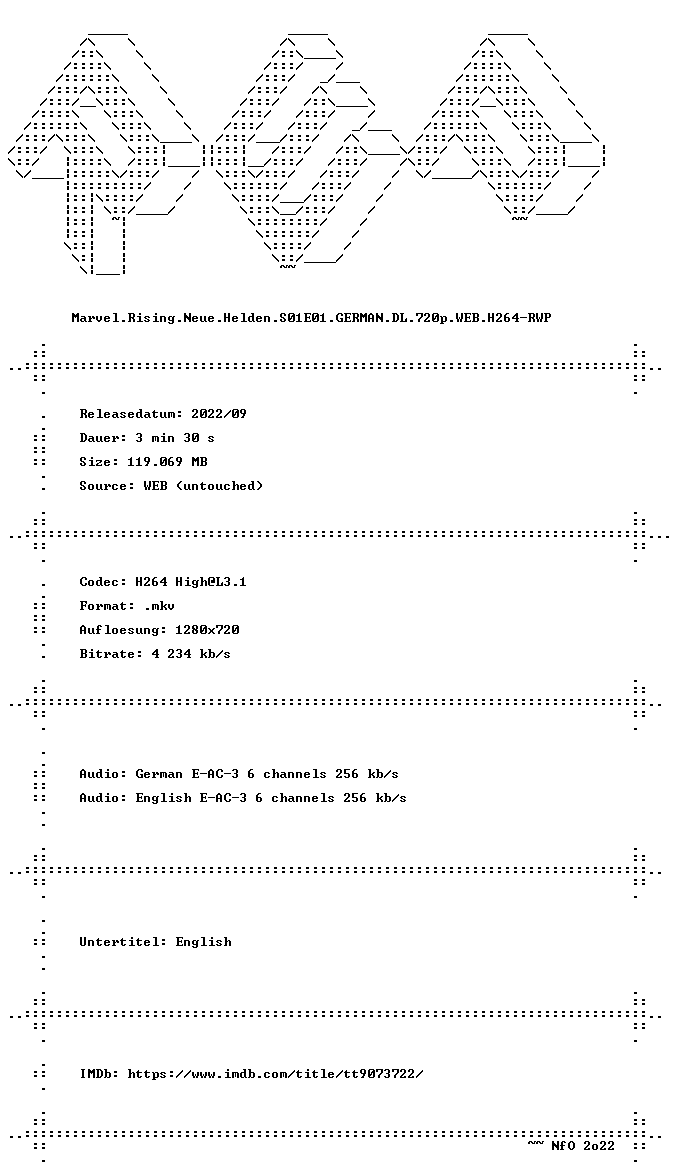 Marvel.Rising.Neue.Helden.S01E01.GERMAN.DL.720p.WEB.H264-RWP

Releasedatum: 2022/09
Dauer: 3 min 30 s
Size: 119.069 MB
Source: WEB (untouched)

Codec: H264 High@L3.1
Format: .mkv
Aufloesung: 1280x720
Bitrate: 4 234 kb/s

Audio: German E-AC-3 6 channels 256 kb/s
Audio: English E-AC-3 6 channels 256 kb/s

Untertitel: English

IMDb: https://www.imdb.com/title/tt9073722/

~~ NfO 2o22